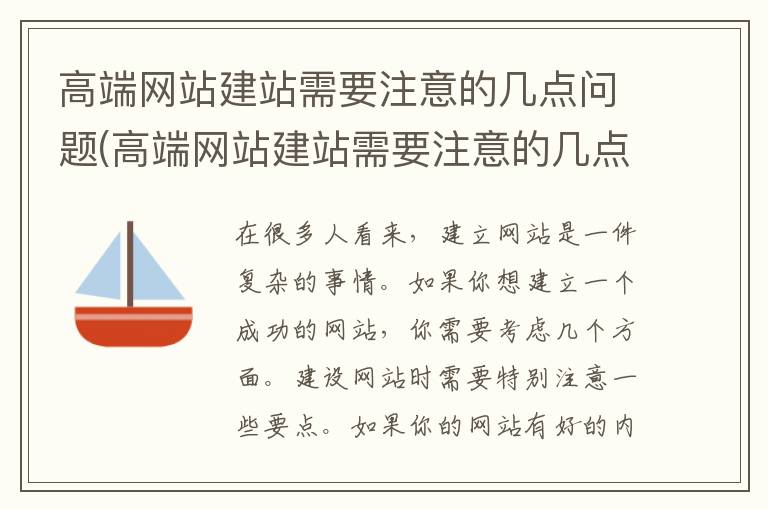 高端网站建站需要注意的几点问题(高端网站建站需要注意的几点

在很多人看来，建立网站是一件复杂的事情。如果你想建立一个成功的网站，你需要考虑几个方面。建设网站时需要特别注意一些要点。如果你的网站有好的内